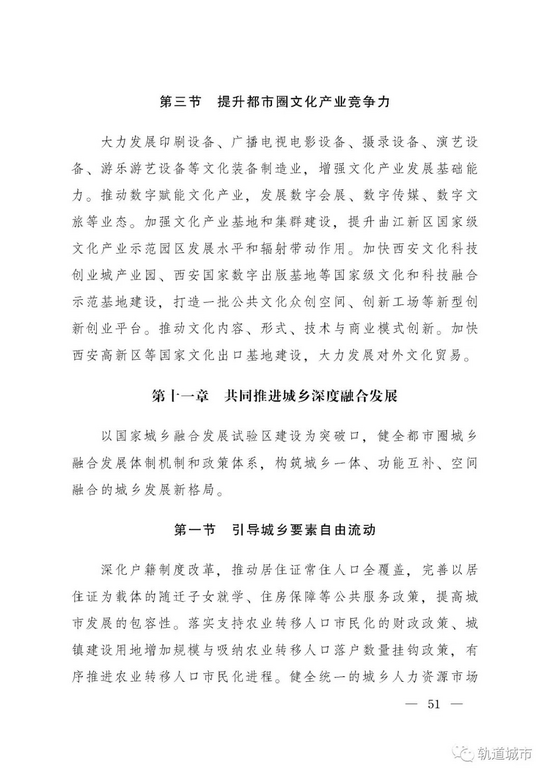 第三节　提升都市圈文化产业竞争力

大力发展印刷设备、广播电视电影设备、摄录设备、演艺设备、游乐游艺设备等文化装备制造业，增强文化产业发展基础能力。推动数字赋能文化产业，发展数字会展、数字传媒、数字文旅等业态。加强文化产业基地和集群建设，提升曲江新区国家级文化产业示范园区发展水平和辐射带动作用。加快西安文化科技创业城产业园、西安国家数字出版基地等国家级文化和科技融合示范基地建设，打造一批公共文化众创空间、创新工场等新型创新创业平台。推动文化内容、形式、技术与商业模式创新。加快西安高新区等国家文化出口基地建设，大力发展对外文化贸易。

第十一章　共同推进城乡深度融合发展

以国家城乡融合发展试验区建设为突破口，健全都市圈城乡融合发展体制机制和政策体系，构筑城乡一体、功能互补、空间融合的城乡发展新格局。

第一节　引导城乡要素自由流动

深化户籍制度改革，推动居住证常住人口全覆盖，完善以居住证为载体的随迁子女就学、住房保障等公共服务政策，提高城市发展的包容性。落实支持农业转移人口市民化的财政政策、城镇建设用地增加规模与吸纳农业转移人口落户数量挂钩政策，有序推进农业转移人口市民化进程。健全统一的城乡人力资源市场

— 51 —

轨道城市